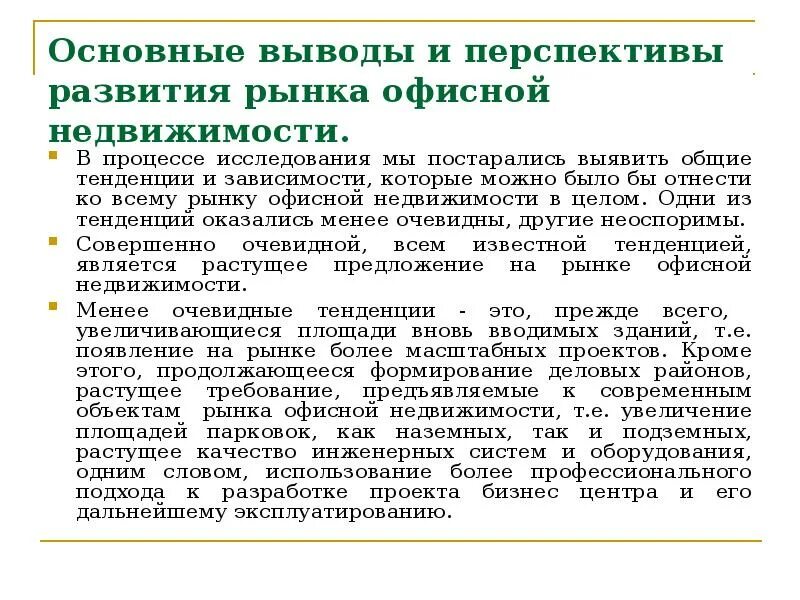 Основные выводы и перспективы развития рынка офисной недвижимости.

В процессе исследования мы постарались выявить общие тенденции и зависимости, которые можно было бы отнести ко всему рынку офисной недвижимости в целом. Одни из тенденций оказались менее очевидны, другие неоспоримы.

Совершенно очевидной, всем известной тенденцией, является растущее предложение на рынке офисной недвижимости.

Менее очевидные тенденции - это, прежде всего, увеличивающиеся площади вновь вводимых зданий, т.е. появление на рынке более масштабных проектов. Кроме этого, продолжающееся формирование деловых районов, растущее требование, предъявляемые к современным объектам рынка офисной недвижимости, т.е. увеличение площадей парковок, как наземных, так и подземных, растущее качество инженерных систем и оборудования, одним словом, использование более профессионального подхода к разработке проекта бизнес центра и его дальнейшему эксплуатированию.